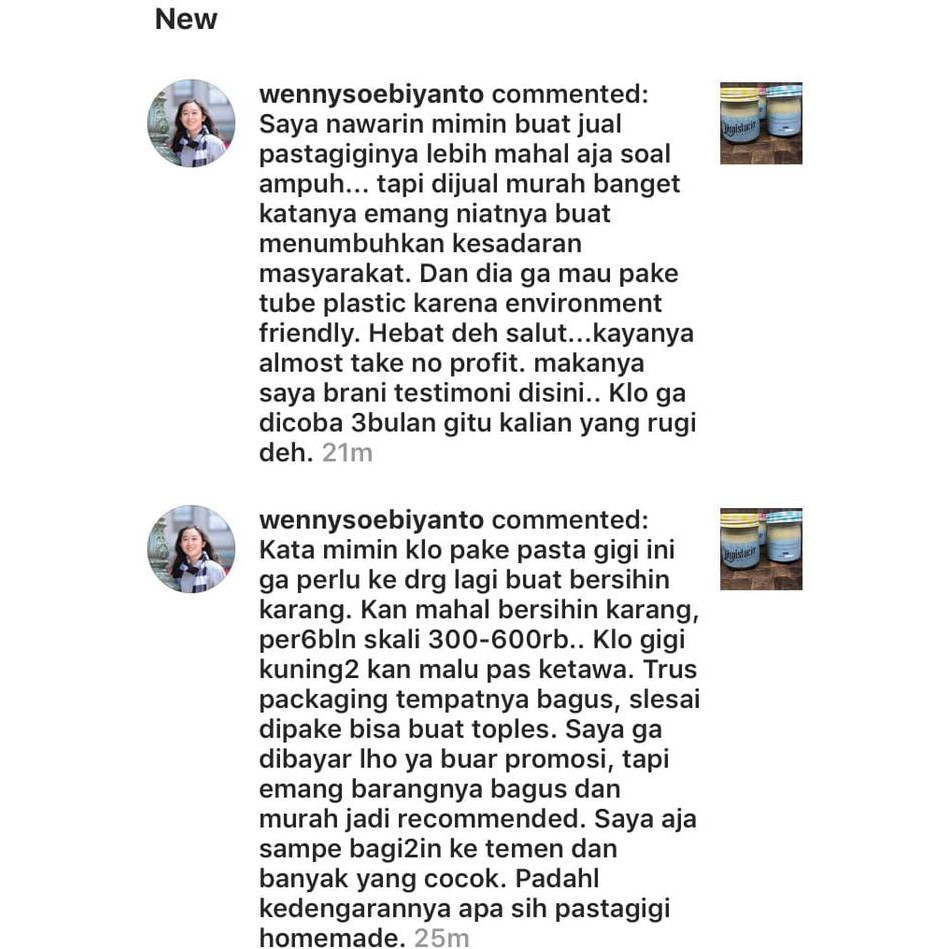 New

wennysoebiyanto commented: Saya nawarin mimin buat jual pastagiginya lebih mahal aja soal ampuh... tapi dijual murah banget katanya emang niatnya buat menumbuhkan kesadaran masyarakat. Dan dia ga mau pake tube plastic karena environment friendly. Hebat deh salut...kayanya almost take no profit. makanya saya brani testimoni disini.. Klo ga dicoba 3bulan gitu kalian yang rugi deh. 21m

wennysoebiyanto commented: Kata mimin klo pake pasta gigi ini ga perlu ke drg lagi buat bersihin karang. Kan mahal bersihin karang, per6bln skali 300-600rb.. Klo gigi kuning2 kan malu pas ketawa. Trus packaging tempatnya bagus, slesai dipake bisa buat toples. Saya ga dibayar lho ya buar promosi, tapi emang barangnya bagus dan murah jadi recommended. Saya aja sampe bagi2in ke temen dan banyak yang cocok. Padahl kedengarannya apa sih pastagigi homemade. 25m